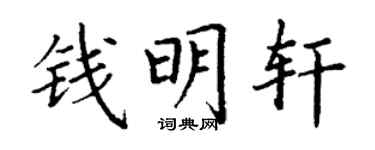 钱明轩
词典网